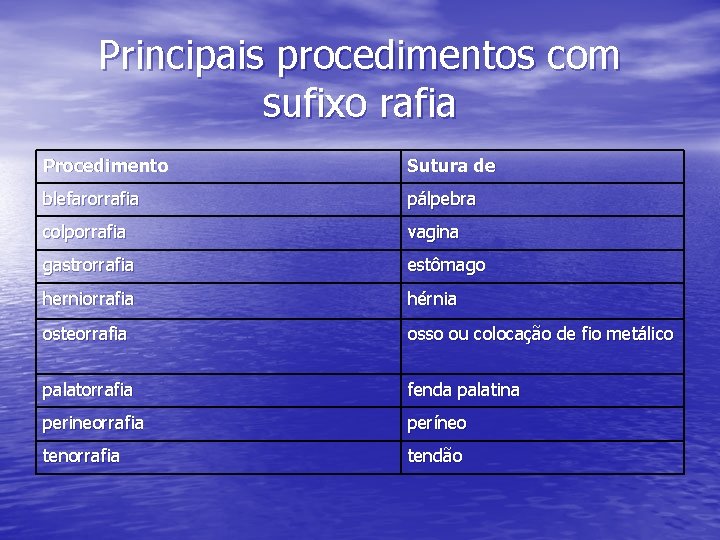 Principais procedimentos com sufixo rafia

| Procedimento | Sutura de |
|---|---|
| blefarorrafia | pálpebra |
| colporrafia | vagina |
| gastrorrafia | estômago |
| herniorrafia | hérnia |
| osteorrafia | osso ou colocação de fio metálico |
| palatorrafia | fenda palatina |
| perineorrafia | períneo |
| tenorrafia | tendão |